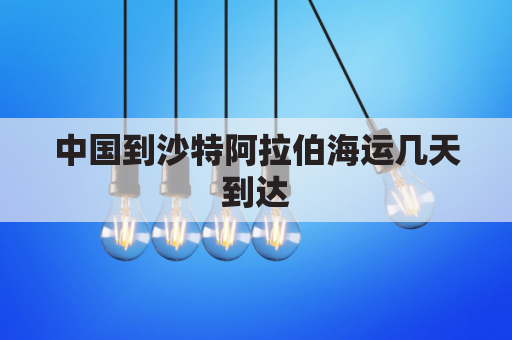 中国到沙特阿拉伯海运几天到达